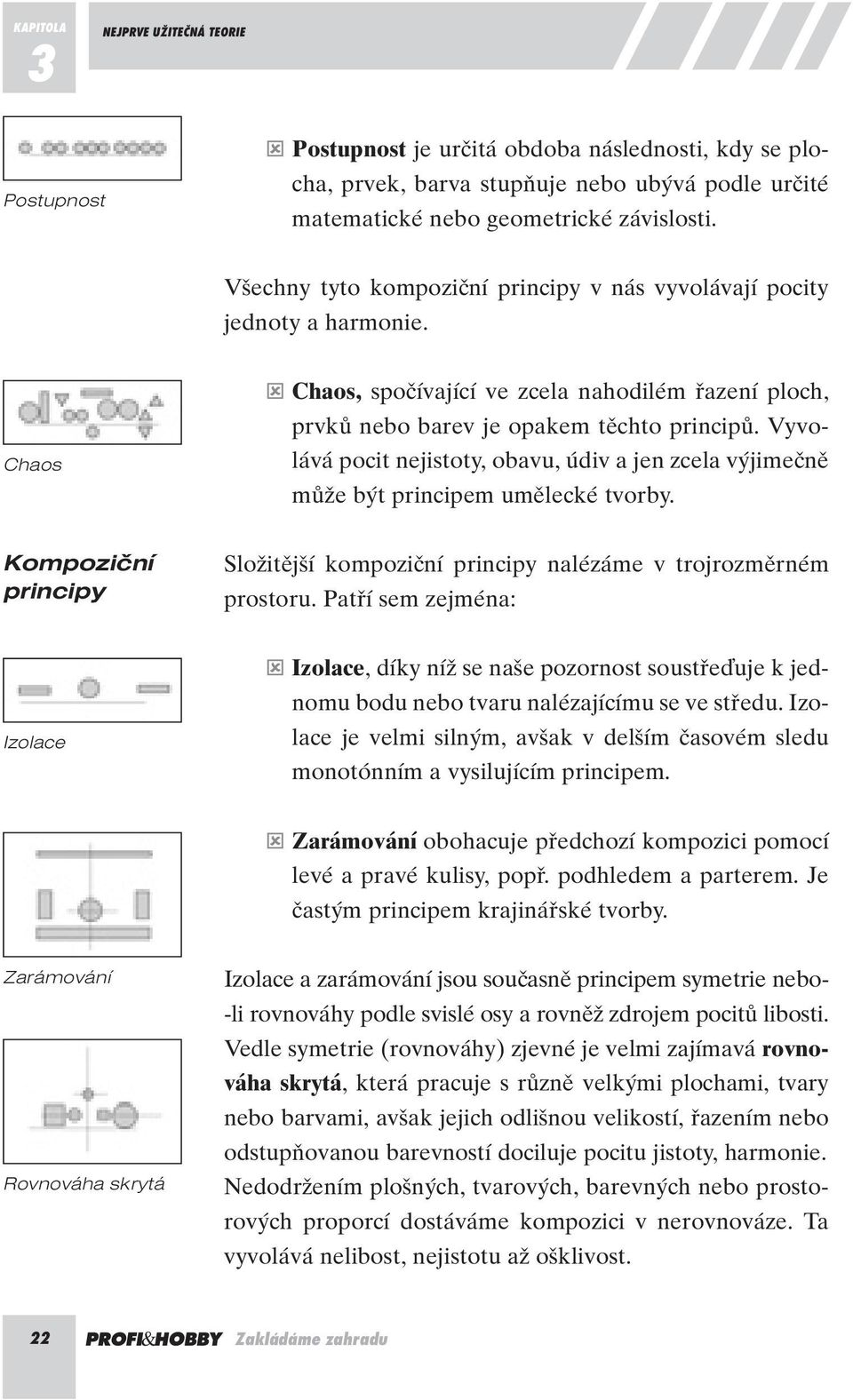 KAPITOLA
3
NEJPRVE UŽITEČNÁ TEORIE

Postupnost

Postupnost je určitá obdoba následnosti, kdy se plocha, prvek, barva stupňuje nebo ubývá podle určité matematické nebo geometrické závislosti.

Všechny tyto kompoziční principy v nás vyvolávají pocity jednoty a harmonie.

Chaos

Chaos, spočívající ve zcela nahodilém řazení ploch, prvků nebo barev je opakem těchto principů. Vyvolává pocit nejistoty, obavu, údiv a jen zcela výjimečně může být principem umělecké tvorby.

Kompoziční principy

Složitější kompoziční principy nalézáme v trojrozměrném prostoru. Patří sem zejména:

Izolace

Izolace, díky níž se naše pozornost soustřeďuje k jednomu bodu nebo tvaru nalézajícímu se ve středu. Izolace je velmi silným, avšak v delším časovém sledu monotónním a vysilujícím principem.

Zarámování obohacuje předchozí kompozici pomocí levé a pravé kulisy, popř. podhledem a parterem. Je častým principem krajinářské tvorby.

Zarámování

Izolace a zarámování jsou současně principem symetrie nebo-li rovnováhy podle svislé osy a rovněž zdrojem pocitů libosti. Vedle symetrie (rovnováhy) zjevné je velmi zajímavá rovnováha skrytá, která pracuje s různě velkými plochami, tvary nebo barvami, avšak jejich odlišnou velikostí, řazením nebo odstupňovanou barevností dociluje pocitu jistoty, harmonie. Nedodržením plošných, tvarových, barevných nebo prostorových proporcí dostáváme kompozici v nerovnováze. Ta vyvolává nelibost, nejistotu až ošklivost.

Rovnováha skrytá

22 PROFI&HOBBY Zakládáme zahradu